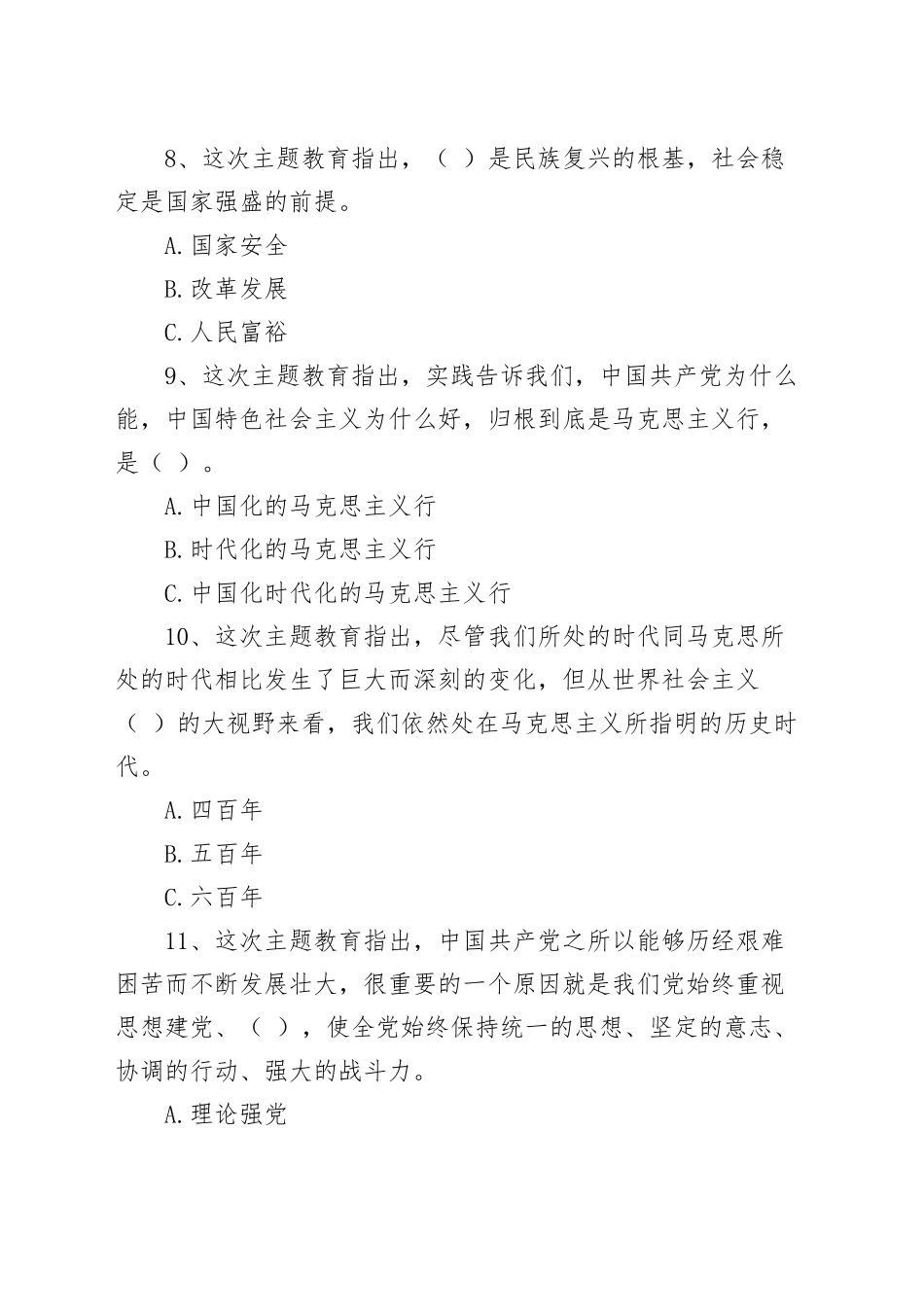 8、这次主题教育指出，（ ）是民族复兴的根基，社会稳定是国家强盛的前提。

A.国家安全

B.改革发展

C.人民富裕

9、这次主题教育指出，实践告诉我们，中国共产党为什么能，中国特色社会主义为什么好，归根到底是马克思主义行，是（ ）。

A.中国化的马克思主义行

B.时代化的马克思主义行

C.中国化时代化的马克思主义行

10、这次主题教育指出，尽管我们所处的时代同马克思所处的时代相比发生了巨大而深刻的变化，但从世界社会主义（ ）的大视野来看，我们依然处在马克思主义所指明的历史时代。

A.四百年

B.五百年

C.六百年

11、这次主题教育指出，中国共产党之所以能够历经艰难困苦而不断发展壮大，很重要的一个原因就是我们党始终重视思想建党、（ ），使全党始终保持统一的思想、坚定的意志、协调的行动、强大的战斗力。

A.理论强党